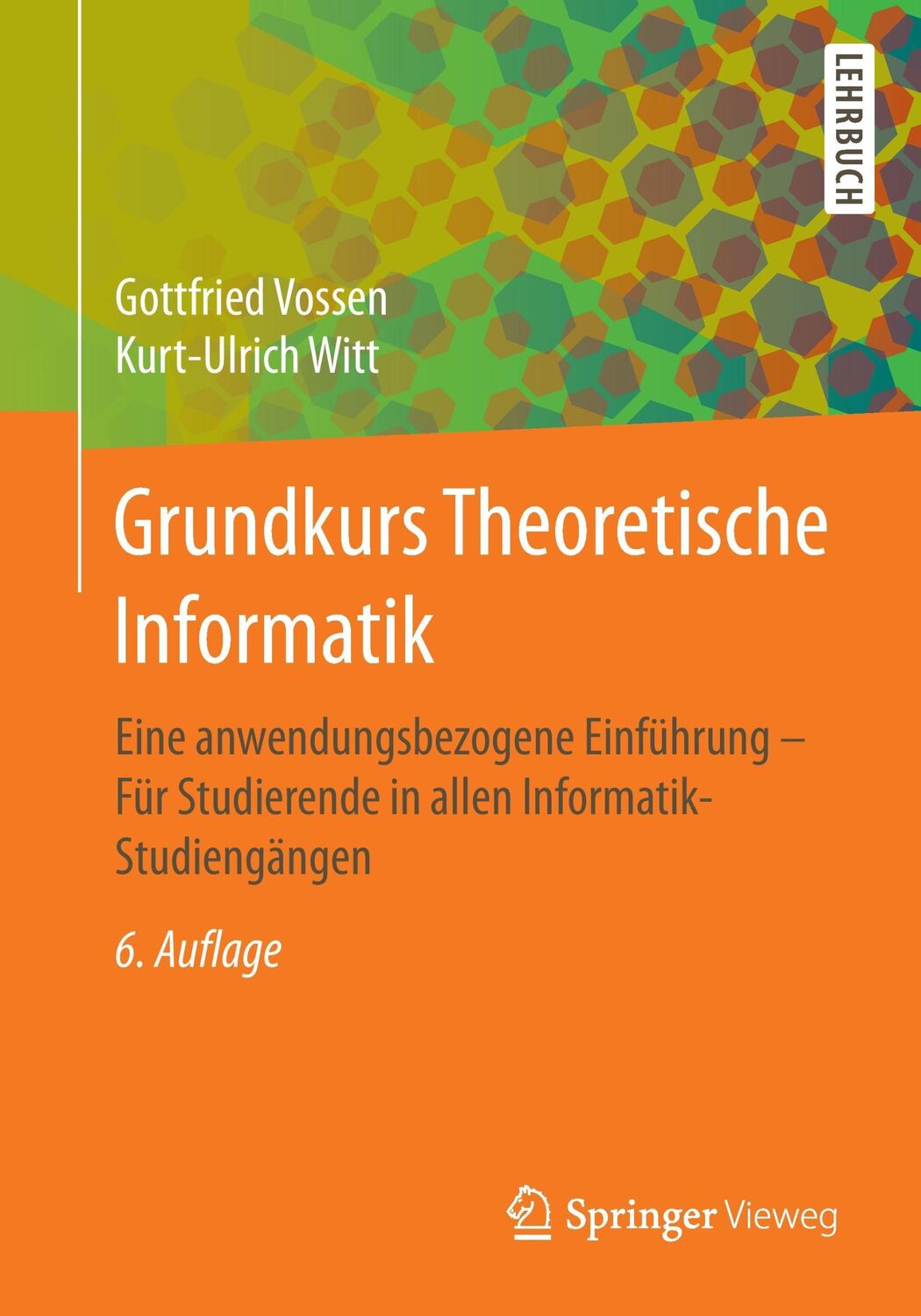 LEHRBUCH

Gottfried Vossen
Kurt-Ulrich Witt

Grundkurs Theoretische Informatik

Eine anwendungsbezogene Einführung – Für Studierende in allen Informatik-Studiengängen

6. Auflage

Springer Vieweg